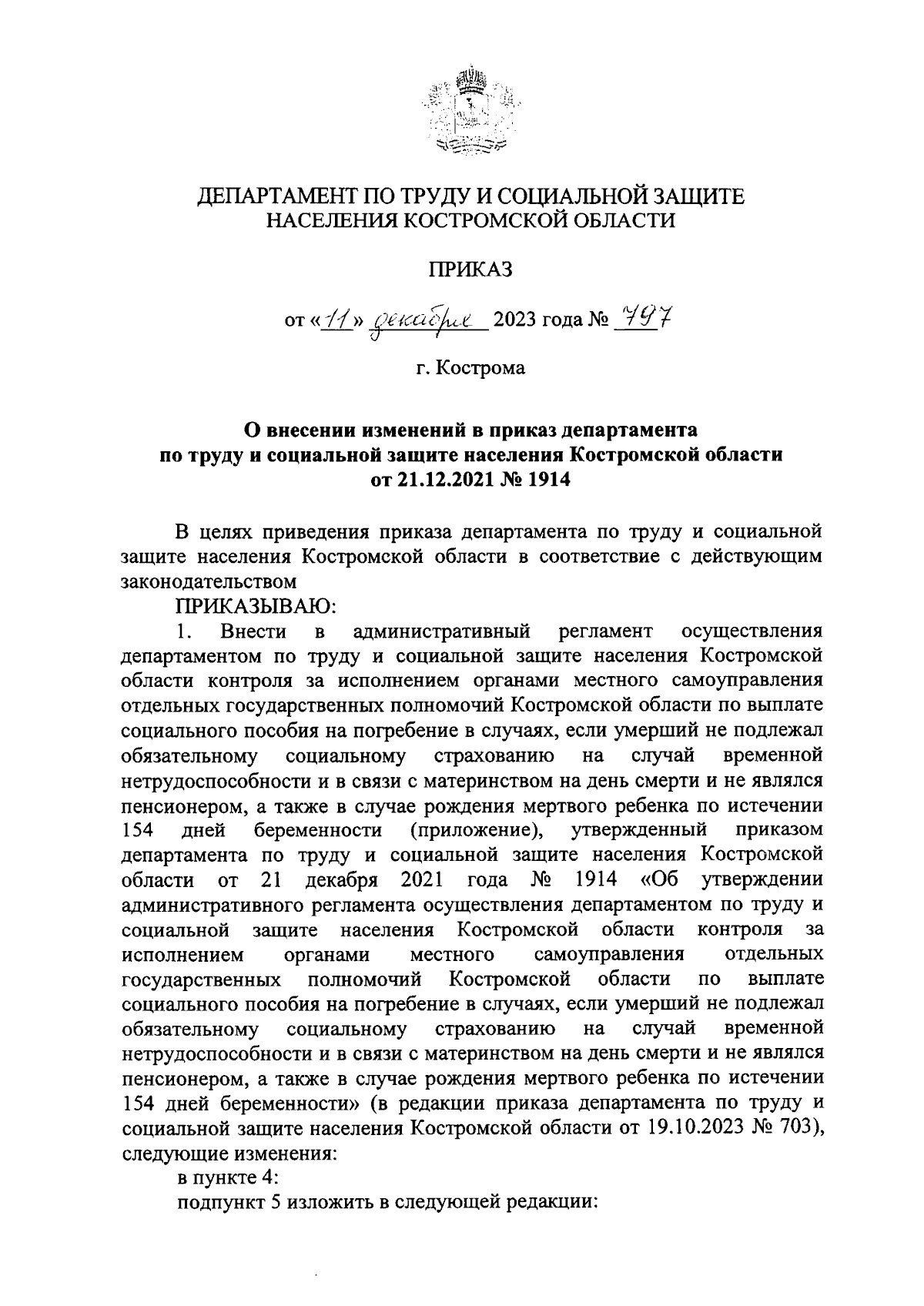 ДЕПАРТАМЕНТ ПО ТРУДУ И СОЦИАЛЬНОЙ ЗАЩИТЕ НАСЕЛЕНИЯ КОСТРОМСКОЙ ОБЛАСТИ

ПРИКАЗ

от «11» декабря 2023 года № 797

г. Кострома

О внесении изменений в приказ департамента по труду и социальной защите населения Костромской области от 21.12.2021 № 1914

В целях приведения приказа департамента по труду и социальной защите населения Костромской области в соответствие с действующим законодательством

ПРИКАЗЫВАЮ:

1. Внести в административный регламент осуществления департаментом по труду и социальной защите населения Костромской области контроля за исполнением органами местного самоуправления отдельных государственных полномочий Костромской области по выплате социального пособия на погребение в случаях, если умерший не подлежал обязательному социальному страхованию на случай временной нетрудоспособности и в связи с материнством на день смерти и не являлся пенсионером, а также в случае рождения мертвого ребенка по истечении 154 дней беременности (приложение), утвержденный приказом департамента по труду и социальной защите населения Костромской области от 21 декабря 2021 года № 1914 «Об утверждении административного регламента осуществления департаментом по труду и социальной защите населения Костромской области контроля за исполнением органами местного самоуправления отдельных государственных полномочий Костромской области по выплате социального пособия на погребение в случаях, если умерший не подлежал обязательному социальному страхованию на случай временной нетрудоспособности и в связи с материнством на день смерти и не являлся пенсионером, а также в случае рождения мертвого ребенка по истечении 154 дней беременности» (в редакции приказа департамента по труду и социальной защите населения Костромской области от 19.10.2023 № 703), следующие изменения:

в пункте 4:

подпункт 5 изложить в следующей редакции: